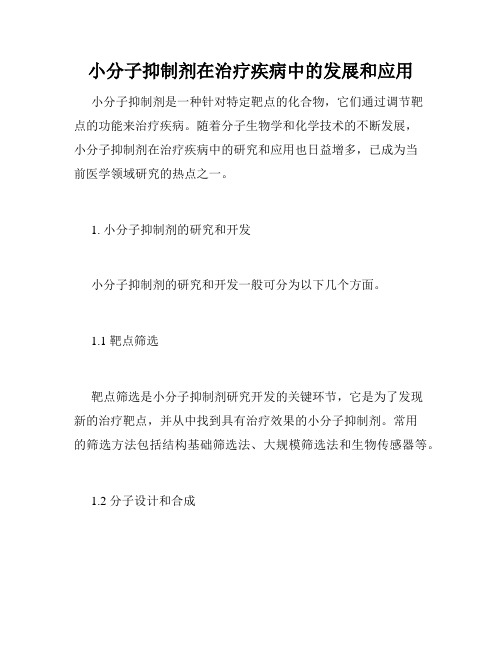 小分子抑制剂在治疗疾病中的发展和应用

小分子抑制剂是一种针对特定靶点的化合物，它们通过调节靶点的功能来治疗疾病。随着分子生物学和化学技术的不断发展，小分子抑制剂在治疗疾病中的研究和应用也日益增多，已成为当前医学领域研究的热点之一。

1. 小分子抑制剂的研究和开发

小分子抑制剂的研究和开发一般可分为以下几个方面。

1.1 靶点筛选

靶点筛选是小分子抑制剂研究开发的关键环节，它是为了发现新的治疗靶点，并从中找到具有治疗效果的小分子抑制剂。常用的筛选方法包括结构基础筛选法、大规模筛选法和生物传感器等。

1.2 分子设计和合成